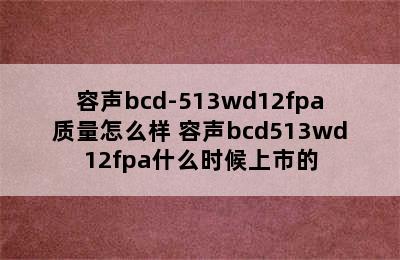 容声bcd-513wd12fpa质量怎么样 容声bcd513wd12fpa什么时候上市的